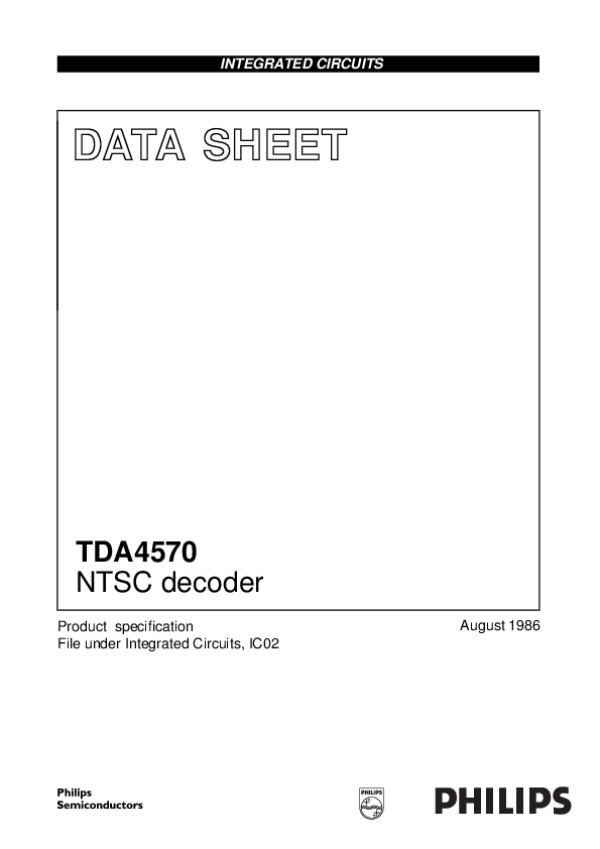 INTEGRATED CIRCUITS

DATA SHEET

TDA4570
NTSC decoder

Product specification
File under Integrated Circuits, IC02

August 1986

Philips
Semiconductors

PHILIPS

PHILIPS